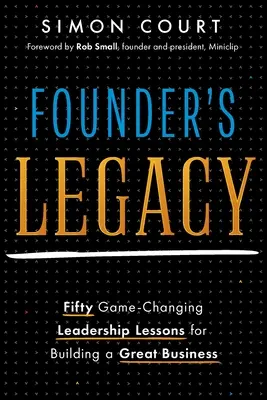 SIMON COURT

Foreword by Rob Small, founder and president, Miniclip

FOUNDER'S

LEGACY

Fifty Game-Changing Leadership Lessons for Building a Great Business